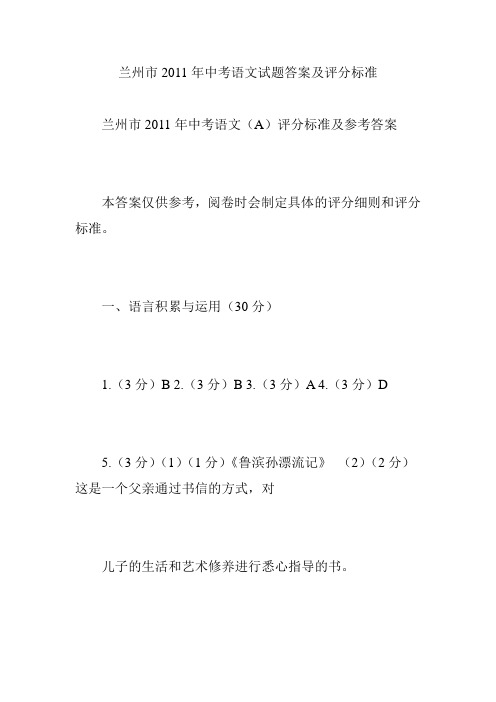 兰州市 2011 年中考语文试题答案及评分标准

兰州市 2011 年中考语文（A）评分标准及参考答案

本答案仅供参考，阅卷时会制定具体的评分细则和评分标准。

一、语言积累与运用（30 分）

1.（3 分）B 2.（3 分）B 3.（3 分）A 4.（3 分）D

5.（3 分）（1）（1 分）《鲁滨孙漂流记》　（2）（2 分）这是一个父亲通过书信的方式，对

儿子的生活和艺术修养进行悉心指导的书。